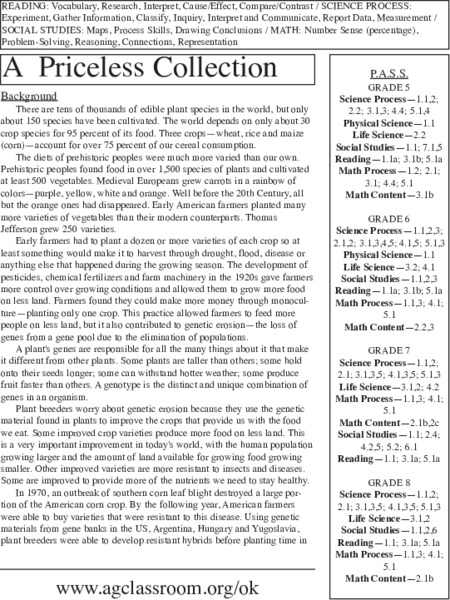 READING: Vocabulary, Research, Interpret, Cause/Effect, Compare/Contrast / SCIENCE PROCESS: Experiment, Gather Information, Classify, Inquiry, Interpret and Communicate, Report Data, Measurement / SOCIAL STUDIES: Maps, Process Skills, Drawing Conclusions / MATH: Number Sense (percentage), Problem-Solving, Reasoning, Connections, Representation

A Priceless Collection

Background

There are tens of thousands of edible plant species in the world, but only about 150 species have been cultivated. The world depends on only about 30 crop species for 95 percent of its food. Three crops—wheat, rice and maize (corn)—account for over 75 percent of our cereal consumption.

The diets of prehistoric peoples were much more varied than our own. Prehistoric peoples found food in over 1,500 species of plants and cultivated at least 500 vegetables. Medieval Europeans grew carrots in a rainbow of colors—purple, yellow, white and orange. Well before the 20th Century, all but the orange ones had disappeared. Early American farmers planted many more varieties of vegetables than their modern counterparts. Thomas Jefferson grew 250 varieties.

Early farmers had to plant a dozen or more varieties of each crop so at least something would make it to harvest through drought, flood, disease or anything else that happened during the growing season. The development of pesticides, chemical fertilizers and farm machinery in the 1920s gave farmers more control over growing conditions and allowed them to grow more food on less land. Farmers found they could make more money through monoculture—planting only one crop. This practice allowed farmers to feed more people on less land, but it also contributed to genetic erosion—the loss of genes from a gene pool due to the elimination of populations.

A plant's genes are responsible for all the many things about it that make it different from other plants. Some plants are taller than others; some hold onto their seeds longer; some can withstand hotter weather; some produce fruit faster than others. A genotype is the distinct and unique combination of genes in an organism.

Plant breeders worry about genetic erosion because they use the genetic material found in plants to improve the crops that provide us with the food we eat. Some improved crop varieties produce more food on less land. This is a very important improvement in today's world, with the human population growing larger and the amount of land available for growing food growing smaller. Other improved varieties are more resistant to insects and diseases. Some are improved to provide more of the nutrients we need to stay healthy.

In 1970, an outbreak of southern corn leaf blight destroyed a large portion of the American corn crop. By the following year, American farmers were able to buy varieties that were resistant to this disease. Using genetic materials from gene banks in the US, Argentina, Hungary and Yugoslavia, plant breeders were able to develop resistant hybrids before planting time in

www.agclassroom.org/ok

P.A.S.S.
GRADE 5
Science Process—1.1,2; 2.2; 3.1,3; 4.4; 5.1,4
Physical Science—1.1
Life Science—2.2
Social Studies—1.1; 7.1,5
Reading—1.1a; 3.1b; 5.1a
Math Process—1.2; 2.1; 3.1; 4.4; 5.1
Math Content—3.1b

GRADE 6
Science Process—1.1,2,3; 2.1,2; 3.1,3,4,5; 4.1,5; 5.1,3
Physical Science—1.1
Life Science—3.2; 4.1
Social Studies—1.1,2,3
Reading—1.1a; 3.1b; 5.1a
Math Process—1.1,3; 4.1; 5.1
Math Content—2.2,3

GRADE 7
Science Process—1.1,2; 2.1; 3.1,3,5; 4.1,3,5; 5.1,3
Life Science—3.1,2; 4.2
Math Process—1.1,3; 4.1; 5.1
Math Content—2.1b,2c
Social Studies—1.1; 2.4; 4.2,5; 5.2; 6.1
Reading—1.1; 3.1a; 5.1a

GRADE 8
Science Process—1.1,2; 2.1; 3.1,3,5; 4.1,3,5; 5.1,3
Life Science—3.1,2
Social Studies—1.1,2,6
Reading—1.1; 3.1a; 5.1a
Math Process—1.1,3; 4.1; 5.1
Math Content—2.1b